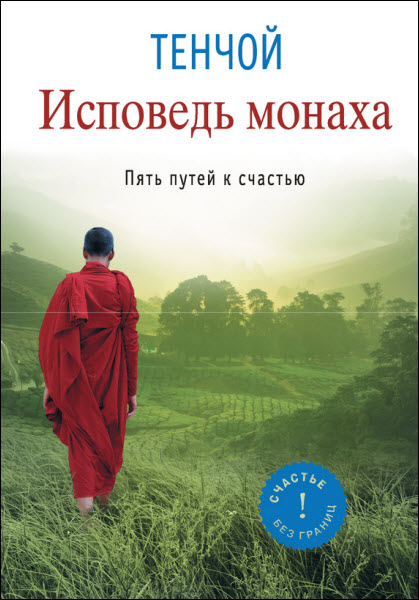 ТЕНЧОЙ

Исповедь монаха

Пять путей к счастью

СЧАСТЬЕ
!
БЕЗ ГРАНИЦ